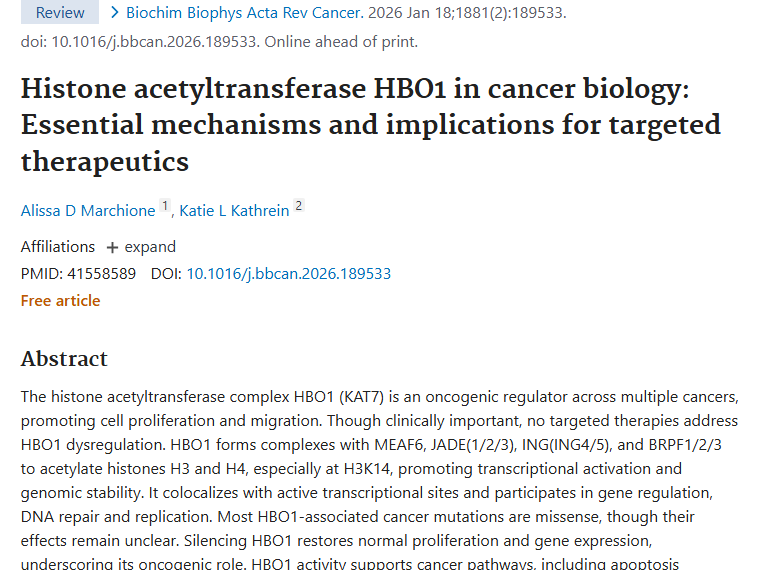 Review > Biochim Biophys Acta Rev Cancer. 2026 Jan 18;1881(2):189533. doi: 10.1016/j.bbcan.2026.189533. Online ahead of print.

Histone acetyltransferase HBO1 in cancer biology: Essential mechanisms and implications for targeted therapeutics

Alissa D Marchione 1, Katie L Kathrein 2

Affiliations + expand

PMID: 41558589 DOI: 10.1016/j.bbcan.2026.189533

Free article

Abstract

The histone acetyltransferase complex HBO1 (KAT7) is an oncogenic regulator across multiple cancers, promoting cell proliferation and migration. Though clinically important, no targeted therapies address HBO1 dysregulation. HBO1 forms complexes with MEAF6, JADE(1/2/3), ING(ING4/5), and BRPF1/2/3 to acetylate histones H3 and H4, especially at H3K14, promoting transcriptional activation and genomic stability. It colocalizes with active transcriptional sites and participates in gene regulation, DNA repair and replication. Most HBO1-associated cancer mutations are missense, though their effects remain unclear. Silencing HBO1 restores normal proliferation and gene expression, underscoring its oncogenic role. HBO1 activity supports cancer pathways, including apoptosis